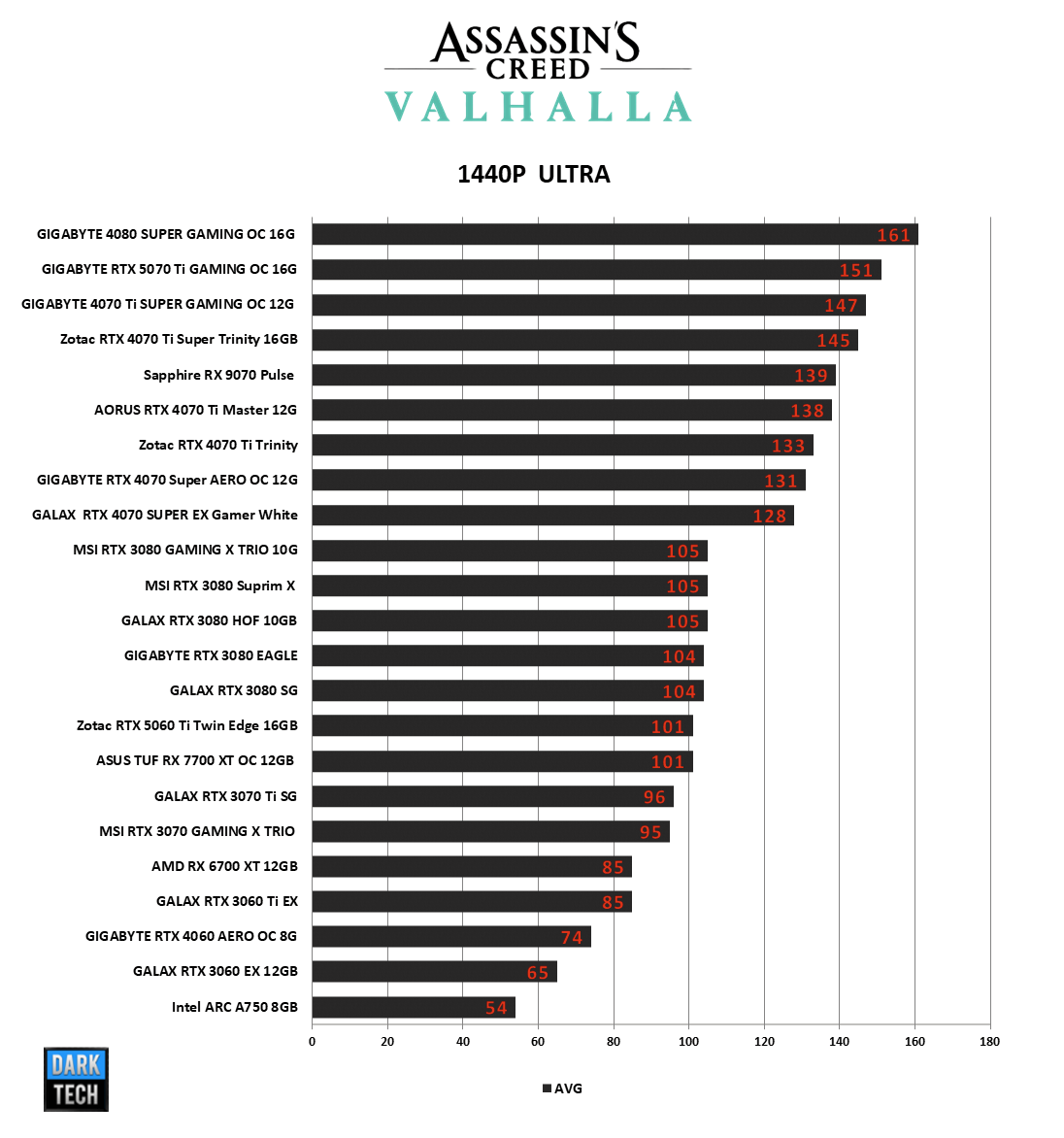 ASSASSIN'S CREED
VALHALLA

1440P ULTRA

GIGABYTE 4080 SUPER GAMING OC 16G 161
GIGABYTE RTX 5070 Ti GAMING OC 16G 151
GIGABYTE 4070 Ti SUPER GAMING OC 12G 147
Zotac RTX 4070 Ti Super Trinity 16GB 145
Sapphire RX 9070 Pulse 139
AORUS RTX 4070 Ti Master 12G 138
Zotac RTX 4070 Ti Trinity 133
GIGABYTE RTX 4070 Super AERO OC 12G 131
GALAX RTX 4070 SUPER EX Gamer White 128
MSI RTX 3080 GAMING X TRIO 10G 105
MSI RTX 3080 Suprim X 105
GALAX RTX 3080 HOF 10GB 105
GIGABYTE RTX 3080 EAGLE 104
GALAX RTX 3080 SG 104
Zotac RTX 5060 Ti Twin Edge 16GB 101
ASUS TUF RX 7700 XT OC 12GB 101
GALAX RTX 3070 Ti SG 96
MSI RTX 3070 GAMING X TRIO 95
AMD RX 6700 XT 12GB 85
GALAX RTX 3060 Ti EX 85
GIGABYTE RTX 4060 AERO OC 8G 74
GALAX RTX 3060 EX 12GB 65
Intel ARC A750 8GB 54

0 20 40 60 80 100 120 140 160 180

DARK TECH

AVG